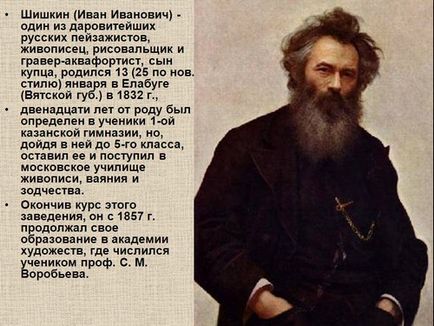 • Шишкин (Иван Иванович) - один из даровитейших русских пейзажистов, живописец, рисовальщик и гравер-аквафортист, сын купца, родился 13 (25 по нов. стилю) января в Елабуге (Вятской губ.) в 1832 г.,

• двенадцати лет от роду был определен в ученики 1-ой казанской гимназии, но, дойдя в ней до 5-го класса, оставил ее и поступил в московское училище живописи, ваяния и зодчества.

• Окончив курс этого заведения, он с 1857 г. продолжал свое образование в академии художеств, где числился учеником проф. С. М. Воробьева.